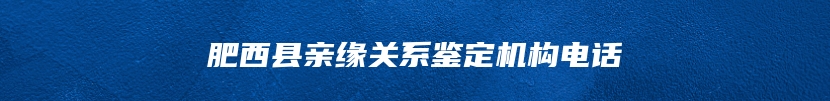 肥西县亲缘关系鉴定机构电话